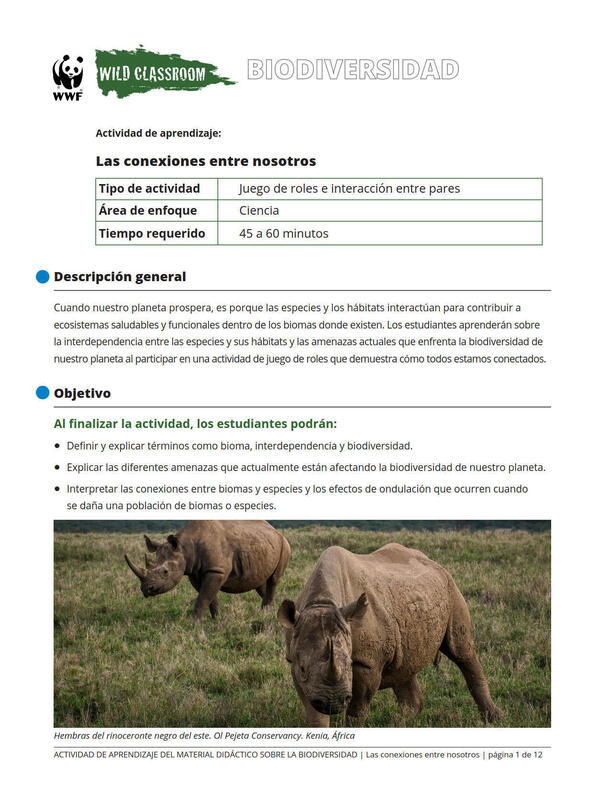 WWF

WILD CLASSROOM

BIODIVERSIDAD

Actividad de aprendizaje:

Las conexiones entre nosotros

| Tipo de actividad | Juego de roles e interacción entre pares |
|---|---|
| Área de enfoque | Ciencia |
| Tiempo requerido | 45 a 60 minutos |

Descripción general

Cuando nuestro planeta prospera, es porque las especies y los hábitats interactúan para contribuir a ecosistemas saludables y funcionales dentro de los biomas donde existen. Los estudiantes aprenderán sobre la interdependencia entre las especies y sus hábitats y las amenazas actuales que enfrenta la biodiversidad de nuestro planeta al participar en una actividad de juego de roles que demuestra cómo todos estamos conectados.

Objetivo

Al finalizar la actividad, los estudiantes podrán:

• Definir y explicar términos como bioma, interdependencia y biodiversidad.
• Explicar las diferentes amenazas que actualmente están afectando la biodiversidad de nuestro planeta.
• Interpretar las conexiones entre biomas y especies y los efectos de ondulación que ocurren cuando se daña una población de biomas o especies.

Hembras del rinoceronte negro del este. Ol Pejeta Conservancy. Kenia, África

ACTIVIDAD DE APRENDIZAJE DEL MATERIAL DIDÁCTICO SOBRE LA BIODIVERSIDAD | Las conexiones entre nosotros | página 1 de 12